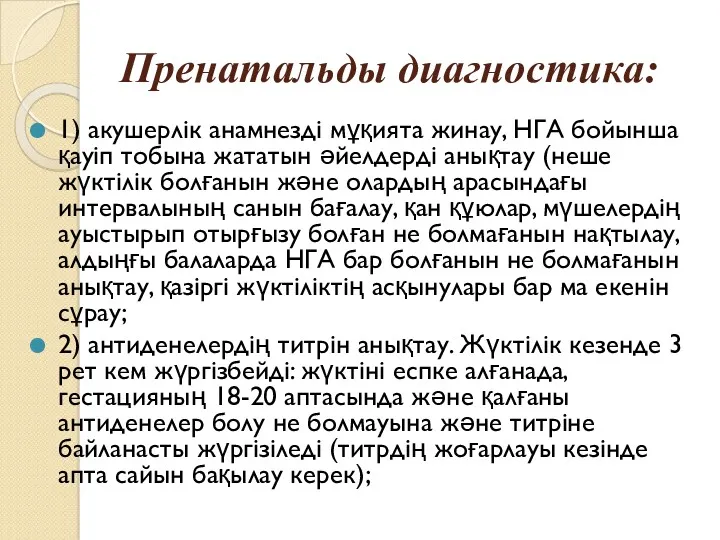 Пренатальды диагностика:

1) акушерлік анамнезді мұқията жинау, НГА бойынша қауіп тобына жататын әйелдерді анықтау (неше жүктілік болғанын және олардың арасындағы интервалының санын бағалау, қан құюлар, мүшелердің ауыстырып отырғызу болған не болмағанын нақтылау, алдыңғы балаларда НГА бар болғанын не болмағанын анықтау, қазіргі жүктіліктің асқынулары бар ма екенін сұрау;

2) антиденелердің титрін анықтау. Жүктілік кезенде 3 рет кем жүргізбейді: жүктіні еспке алғанада, гестацияның 18-20 аптасында және қалғаны антиденелер болу не болмауына және титріне байланасты жүргізіледі (титрдің жоғарлауы кезінде апта сайын бақылау керек);